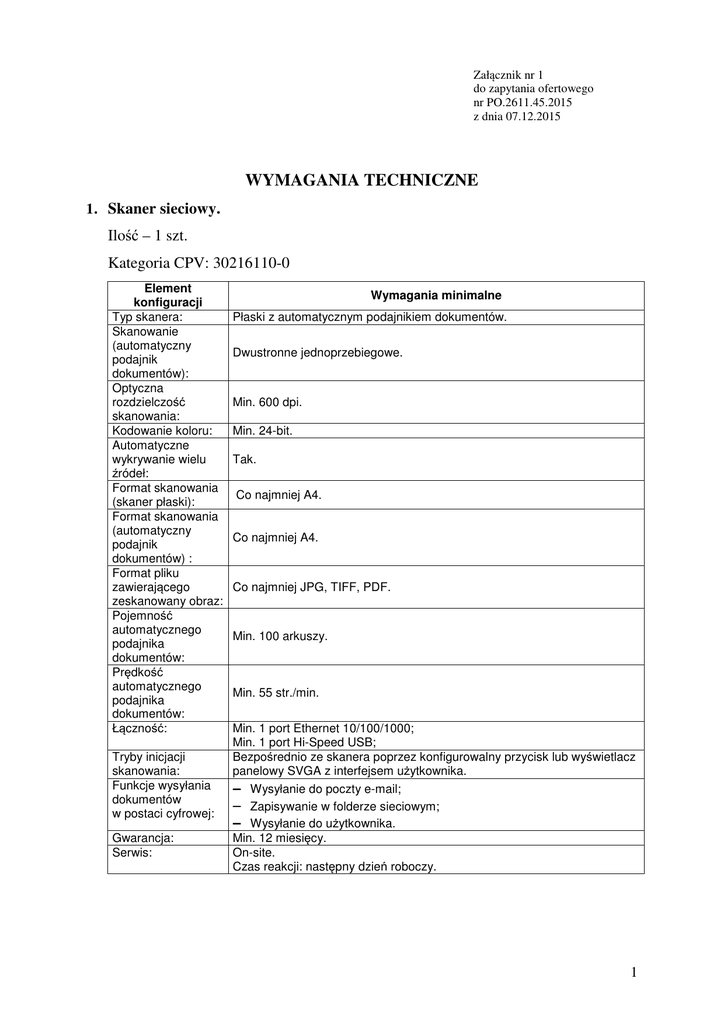 Załącznik nr 1
do zapytania ofertowego
nr PO.2611.45.2015
z dnia 07.12.2015

WYMAGANIA TECHNICZNE

1. Skaner sieciowy.

Ilość – 1 szt.

Kategoria CPV: 30216110-0

| Element konfiguracji | Wymagania minimalne |
|---|---|
| Typ skanera: | Płaski z automatycznym podajnikiem dokumentów. |
| Skanowanie (automatyczny podajnik dokumentów): | Dwustronne jednoprzebiegowe. |
| Optyczna rozdzielczość skanowania: | Min. 600 dpi. |
| Kodowanie koloru: | Min. 24-bit. |
| Automatyczne wykrywanie wielu źródeł: | Tak. |
| Format skanowania (skaner płaski): | Co najmniej A4. |
| Format skanowania (automatyczny podajnik dokumentów) : | Co najmniej A4. |
| Format pliku zawierającego zeskanowany obraz: | Co najmniej JPG, TIFF, PDF. |
| Pojemność automatycznego podajnika dokumentów: | Min. 100 arkuszy. |
| Prędkość automatycznego podajnika dokumentów: | Min. 55 str./min. |
| Łączność: | Min. 1 port Ethernet 10/100/1000; Min. 1 port Hi-Speed USB; |
| Tryby inicjacji skanowania: | Bezpośrednio ze skanera poprzez konfigurowalny przycisk lub wyświetlacz panelowy SVGA z interfejsem użytkownika. |
| Funkcje wysyłania dokumentów w postaci cyfrowej: | – Wysyłanie do poczty e-mail; – Zapisywanie w folderze sieciowym; – Wysyłanie do użytkownika. |
| Gwarancja: | Min. 12 miesięcy. |
| Serwis: | On-site. Czas reakcji: następny dzień roboczy. |

1